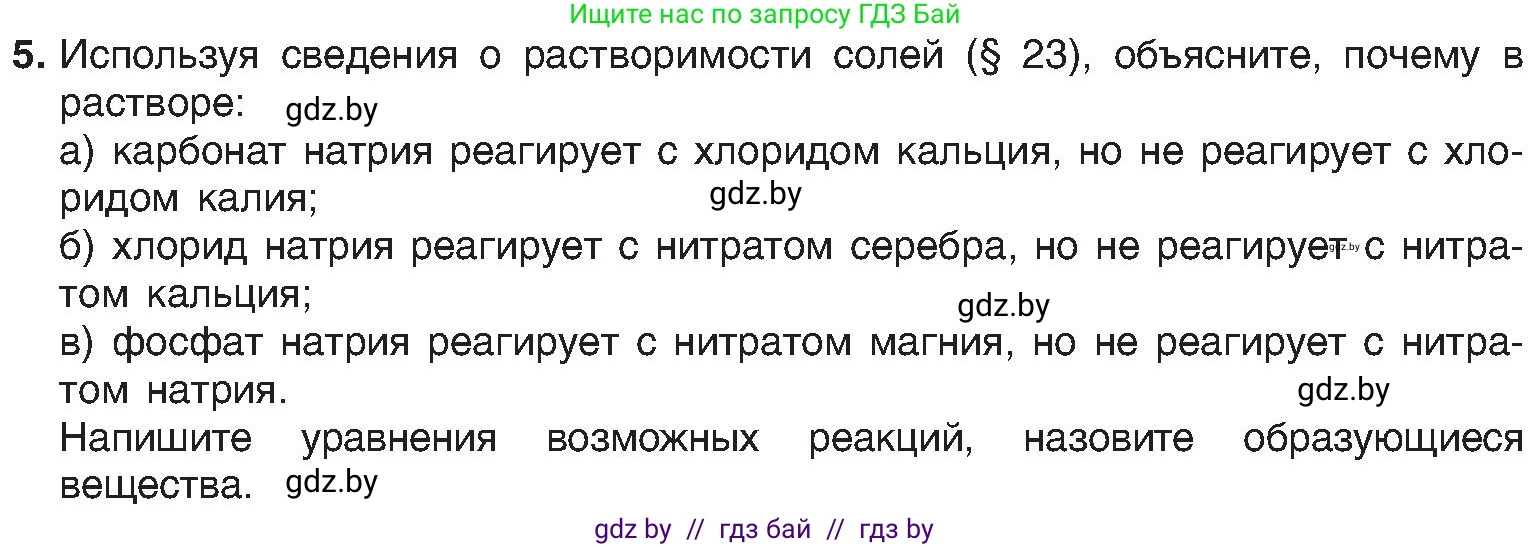 Ищите нас по запросу ГДЗ Бай

5. Используя сведения о растворимости солей (§ 23), объясните, почему в растворе: gdz.by

а) карбонат натрия реагирует с хлоридом кальция, но не реагирует с хлоридом калия; gdz.by

б) хлорид натрия реагирует с нитратом серебра, но не реагирует gdz.by с нитратом кальция; gdz.by

в) фосфат натрия реагирует с нитратом магния, но не реагирует с нитратом натрия. gdz.by

Напишите уравнения возможных реакций, назовите образующиеся вещества. gdz.by

gdz by // гдз бай // гдз by